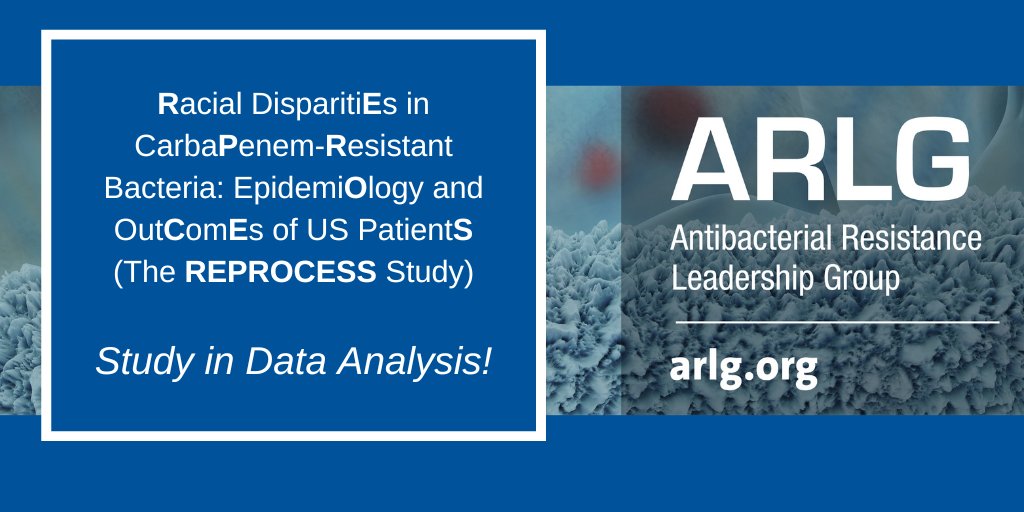 Racial DisparitiEs in CarbaPenem-Resistant Bacteria: EpidemiOlogy and OutComEs of US PatientS (The REPROCESS Study)

Study in Data Analysis!

ARLG
Antibacterial Resistance Leadership Group

arlg.org